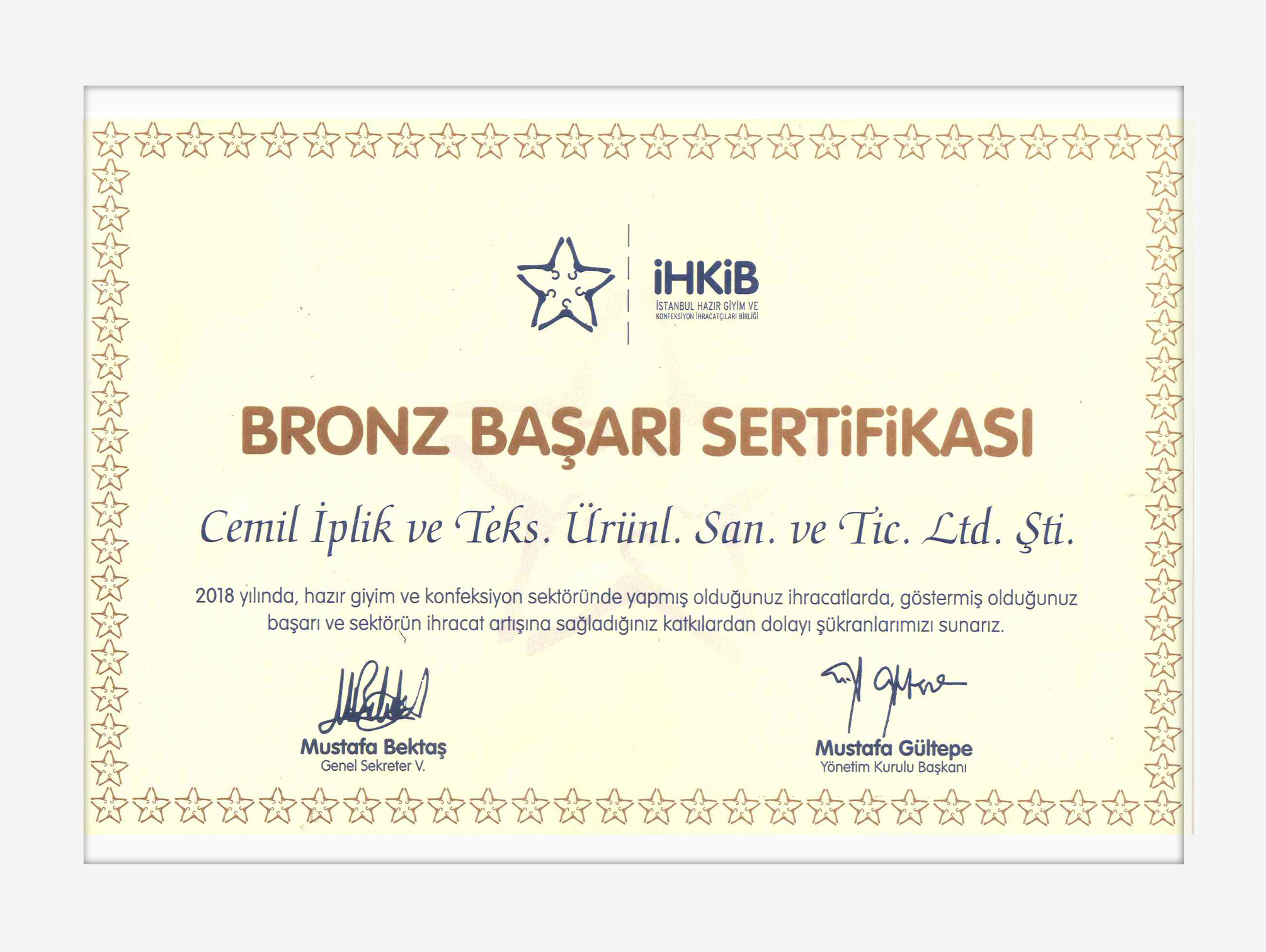 iHKiB
İSTANBUL HAZIR GİYİM VE KONFEKSİYON İHRACATÇILARI BİRLİĞİ

BRONZ BAŞARI SERTiFiKASI

Cemil İplik ve Teks. Ürünl. San. ve Tic. Ltd. Şti.

2018 yılında, hazır giyim ve konfeksiyon sektöründe yapmış olduğunuz ihracatlarda, göstermiş olduğunuz başarı ve sektörün ihracat artışına sağladığınız katkılardan dolayı şükranlarımızı sunarız.

Mustafa Bektaş
Genel Sekreter V.

Mustafa Gültepe
Yönetim Kurulu Başkanı